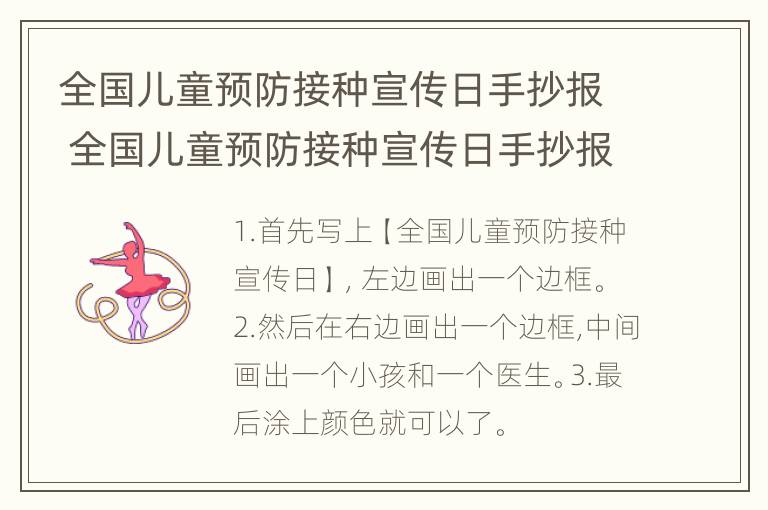 全国儿童预防接种宣传日手抄报
全国儿童预防接种宣传日手抄报

1.首先写上【全国儿童预防接种宣传日】, 左边画出一个边框。2.然后在右边画出一个边框,中间画出一个小孩和一个医生。3.最后涂上颜色就可以了。